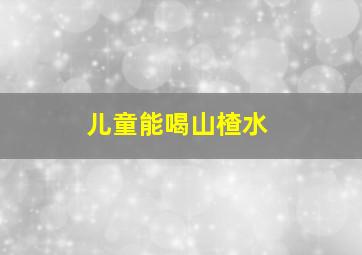 儿童能喝山楂水